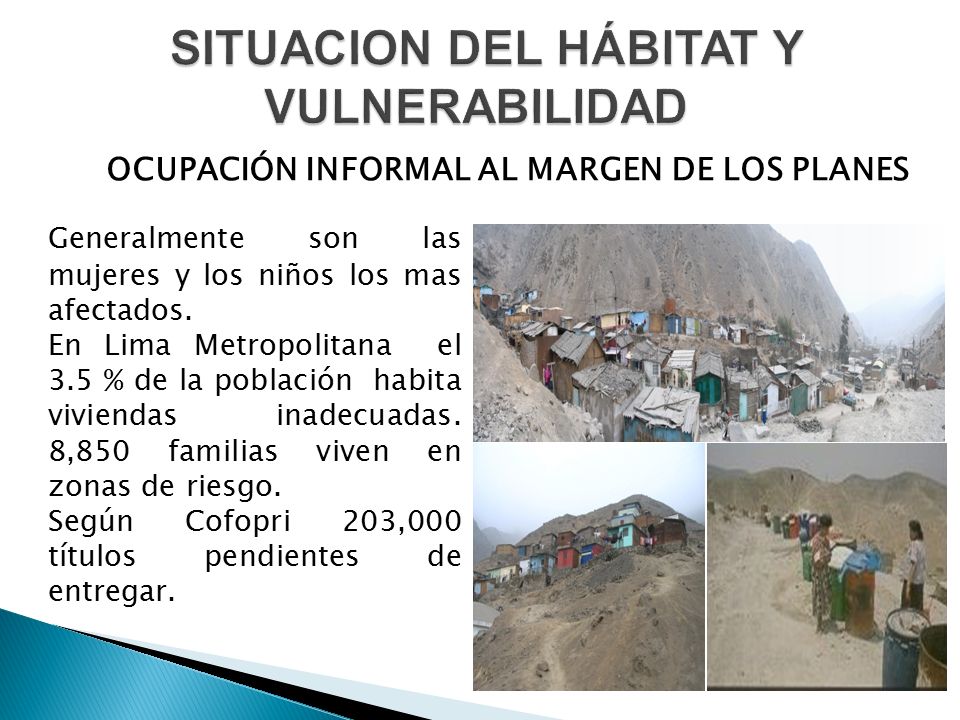 SITUACION DEL HÁBITAT Y VULNERABILIDAD

OCUPACIÓN INFORMAL AL MARGEN DE LOS PLANES

Generalmente son las mujeres y los niños los mas afectados.
En Lima Metropolitana el 3.5 % de la población habita viviendas inadecuadas.
8,850 familias viven en zonas de riesgo.
Según Cofopri 203,000 títulos pendientes de entregar.